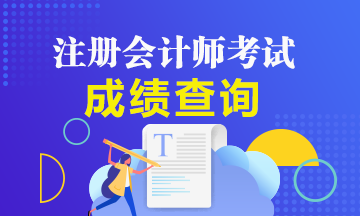 注册会计师考试
成绩查询
T